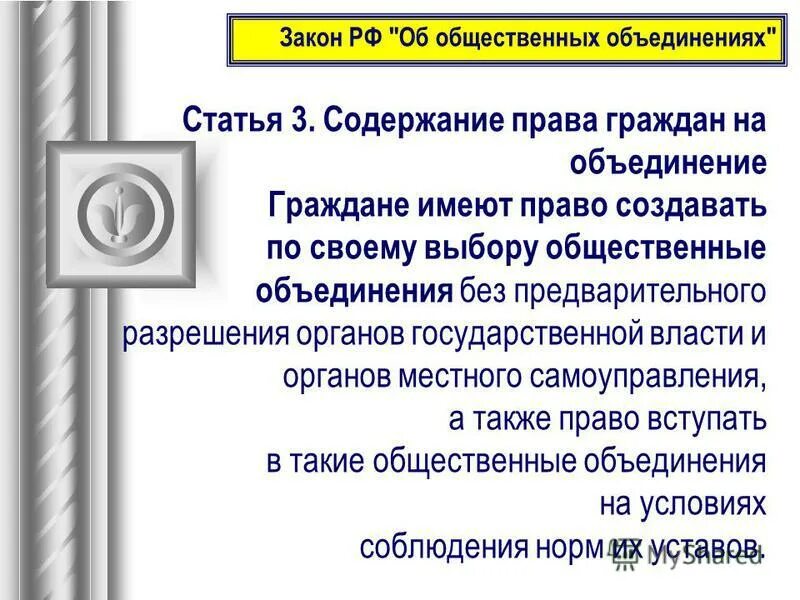 Закон РФ "Об общественных объединениях"

Статья 3. Содержание права граждан на объединение
Граждане имеют право создавать по своему выбору общественные объединения без предварительного разрешения органов государственной власти и органов местного самоуправления, а также право вступать в такие общественные объединения на условиях соблюдения норм их уставов.

MyShared